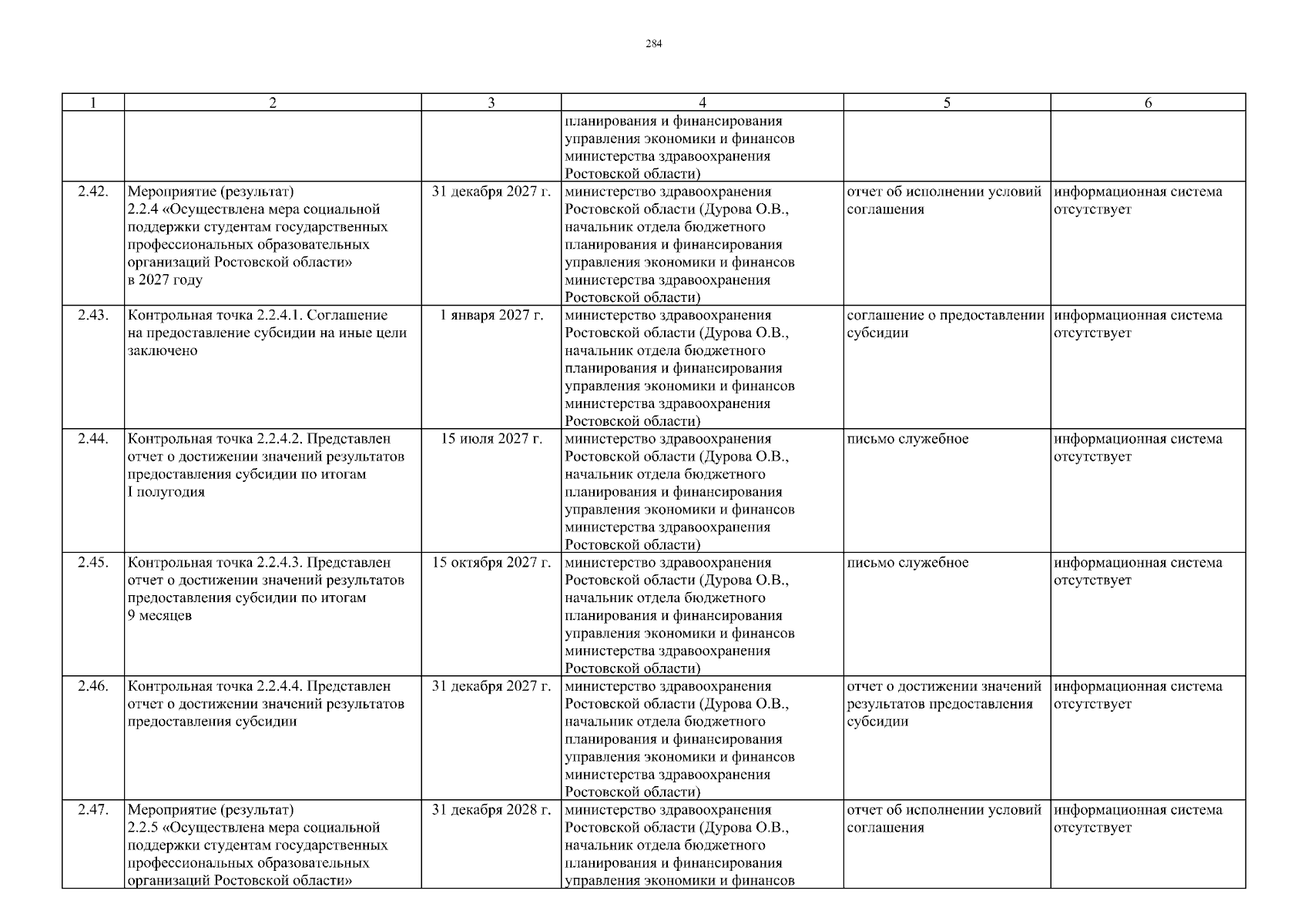 284

| 1 | 2 | 3 | 4 | 5 | 6 |
|---|---|---|---|---|---|
| | | | планирования и финансирования управления экономики и финансов министерства здравоохранения Ростовской области) | | |
| 2.42. | Мероприятие (результат) 2.2.4 «Осуществлена мера социальной поддержки студентам государственных профессиональных образовательных организаций Ростовской области» в 2027 году | 31 декабря 2027 г. | министерство здравоохранения Ростовской области (Дурова О.В., начальник отдела бюджетного планирования и финансирования управления экономики и финансов министерства здравоохранения Ростовской области) | отчет об исполнении условий соглашения | информационная система отсутствует |
| 2.43. | Контрольная точка 2.2.4.1. Соглашение на предоставление субсидии на иные цели заключено | 1 января 2027 г. | министерство здравоохранения Ростовской области (Дурова О.В., начальник отдела бюджетного планирования и финансирования управления экономики и финансов министерства здравоохранения Ростовской области) | соглашение о предоставлении субсидии | информационная система отсутствует |
| 2.44. | Контрольная точка 2.2.4.2. Представлен отчет о достижении значений результатов предоставления субсидии по итогам I полугодия | 15 июля 2027 г. | министерство здравоохранения Ростовской области (Дурова О.В., начальник отдела бюджетного планирования и финансирования управления экономики и финансов министерства здравоохранения Ростовской области) | письмо служебное | информационная система отсутствует |
| 2.45. | Контрольная точка 2.2.4.3. Представлен отчет о достижении значений результатов предоставления субсидии по итогам 9 месяцев | 15 октября 2027 г. | министерство здравоохранения Ростовской области (Дурова О.В., начальник отдела бюджетного планирования и финансирования управления экономики и финансов министерства здравоохранения Ростовской области) | письмо служебное | информационная система отсутствует |
| 2.46. | Контрольная точка 2.2.4.4. Представлен отчет о достижении значений результатов предоставления субсидии | 31 декабря 2027 г. | министерство здравоохранения Ростовской области (Дурова О.В., начальник отдела бюджетного планирования и финансирования управления экономики и финансов министерства здравоохранения Ростовской области) | отчет о достижении значений результатов предоставления субсидии | информационная система отсутствует |
| 2.47. | Мероприятие (результат) 2.2.5 «Осуществлена мера социальной поддержки студентам государственных профессиональных образовательных организаций Ростовской области» | 31 декабря 2028 г. | министерство здравоохранения Ростовской области (Дурова О.В., начальник отдела бюджетного планирования и финансирования управления экономики и финансов | отчет об исполнении условий соглашения | информационная система отсутствует |